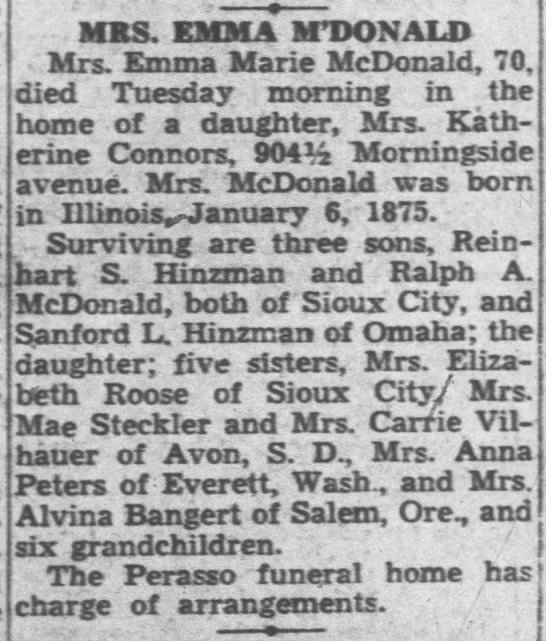 MRS. EMMA M'DONALD

Mrs. Emma Marie McDonald, 70, died Tuesday morning in the home of a daughter, Mrs. Katherine Connors, 904½ Morningside avenue. Mrs. McDonald was born in Illinois, January 6, 1875.

Surviving are three sons, Reinhart S. Hinzman and Ralph A. McDonald, both of Sioux City, and Sanford L. Hinzman of Omaha; the daughter; five sisters, Mrs. Elizabeth Roose of Sioux City, Mrs. Mae Steckler and Mrs. Carrie Vilhauer of Avon, S. D., Mrs. Anna Peters of Everett, Wash., and Mrs. Alvina Bangert of Salem, Ore., and six grandchildren.

The Perasso funeral home has charge of arrangements.